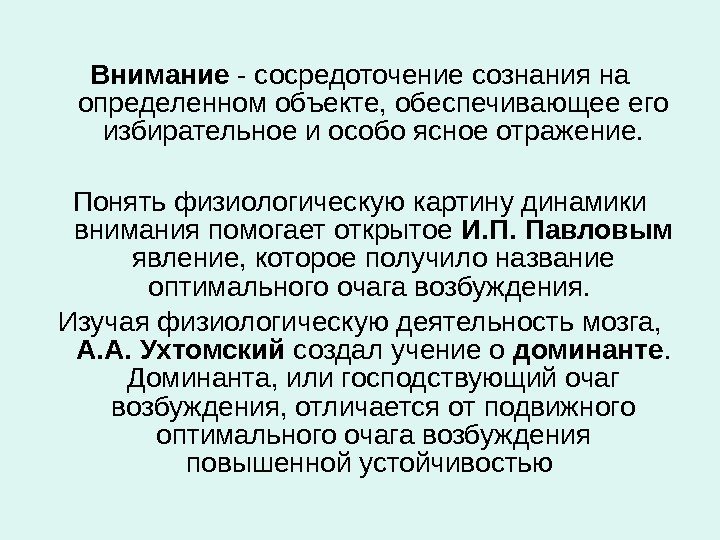 Внимание - сосредоточение сознания на определенном объекте, обеспечивающее его избирательное и особо ясное отражение.

Понять физиологическую картину динамики внимания помогает открытое И.П. Павловым явление, которое получило название оптимального очага возбуждения.

Изучая физиологическую деятельность мозга, А.А. Ухтомский создал учение о доминанте. Доминанта, или господствующий очаг возбуждения, отличается от подвижного оптимального очага возбуждения повышенной устойчивостью